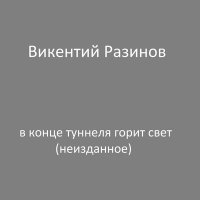 Викентий Разинов

в конце туннеля горит свет
(неизданное)